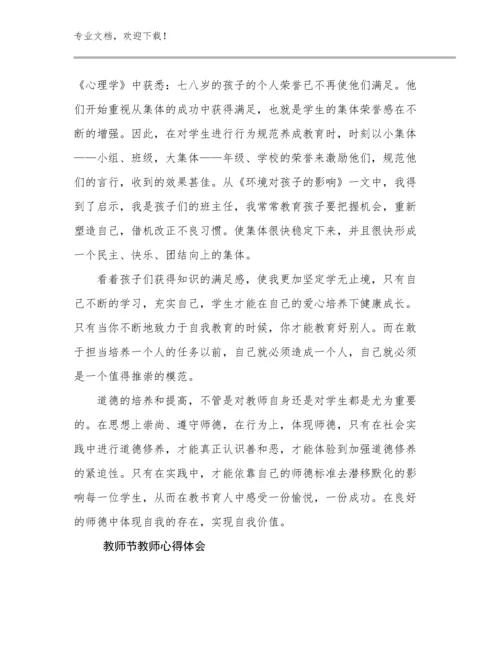 专业文档，欢迎下载！

《心理学》中获悉：七八岁的孩子的个人荣誉已不再使他们满足。他们开始重视从集体的成功中获得满足，也就是学生的集体荣誉感在不断的增强。因此，在对学生进行行为规范养成教育时，时刻以小集体——小组、班级，大集体——年级、学校的荣誉来激励他们，规范他们的言行，收到的效果甚佳。从《环境对孩子的影响》一文中，我得到了启示，我是孩子们的班主任，我常常教育孩子要把握机会，重新塑造自己，借机改正不良习惯。使集体很快稳定下来，并且很快形成一个民主、快乐、团结向上的集体。

看着孩子们获得知识的满足感，使我更加坚定学无止境，只有自己不断的学习，充实自己，学生才能在自己的爱心培养下健康成长。只有当你不断地致力于自我教育的时候，你才能教育好别人。而在敢于担当培养一个人的任务以前，自己就必须造成一个人，自己就必须是一个值得推崇的模范。

道德的培养和提高，不管是对教师自身还是对学生都是尤为重要的。在思想上崇尚、遵守师德，在行为上，体现师德，只有在社会实践中进行道德修养，才能真正认识善和恶，才能体验到加强道德修养的紧迫性。只有在实践中，才能依靠自己的师德标准去潜移默化的影响每一位学生，从而在教书育人中感受一份愉悦，一份成功。在良好的师德中体现自我的存在，实现自我价值。

教师节教师心得体会